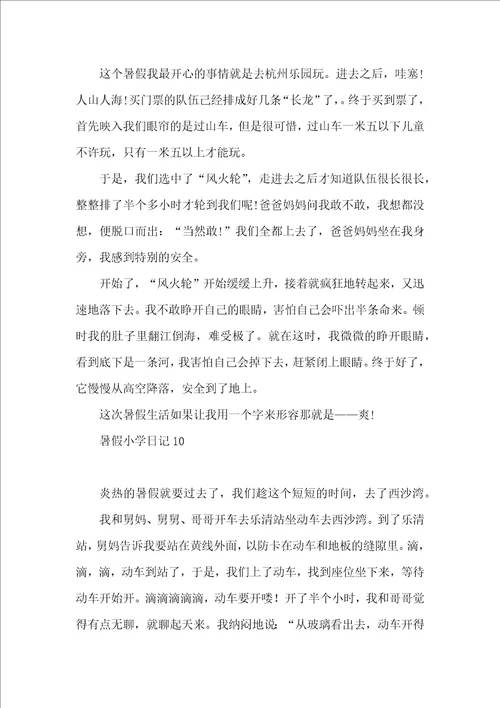 这个暑假我最开心的事情就是去杭州乐园玩。进去之后，哇塞！人山人海！买门票的队伍已经排成好几条“长龙”了，。终于买到票了，首先映入我们眼帘的是过山车，但是很可惜，过山车一米五以下儿童不许玩，只有一米五以上才能玩。

于是，我们选中了“风火轮”，走进去之后才知道队伍很长很长，整整排了半个多小时才轮到我们呢！爸爸妈妈问我敢不敢，我想都没想，便脱口而出：“当然敢！”我们全都上去了，爸爸妈妈坐在我身旁，我感到特别的安全。

开始了，“风火轮”开始缓缓上升，接着就疯狂地转起来，又迅速地落下去。我不敢睁开自己的眼睛，害怕自己会吓出半条命来。顿时我的肚子里翻江倒海，难受极了。就在这时，我微微的睁开眼睛，看到底下是一条河，我害怕自己会掉下去，赶紧闭上眼睛。终于好了，它慢慢从高空降落，安全到了地上。

这次暑假生活如果让我用一个字来形容那就是——爽！

暑假小学日记10

炎热的暑假就要过去了，我们趁这个短短的时间，去了西沙湾。

我和舅妈、舅舅、哥哥开车去乐清站坐动车去西沙湾。到了乐清站，舅妈告诉我要站在黄线外面，以防卡在动车和地板的缝隙里。滴，滴，滴，动车到站了，于是，我们上了动车，找到座位坐下来，等待动车开始开。滴滴滴滴滴，动车要开喽！开了半个小时，我和哥哥觉得有点无聊，就聊起天来。我纳闷地说：“从玻璃看出去，动车开得